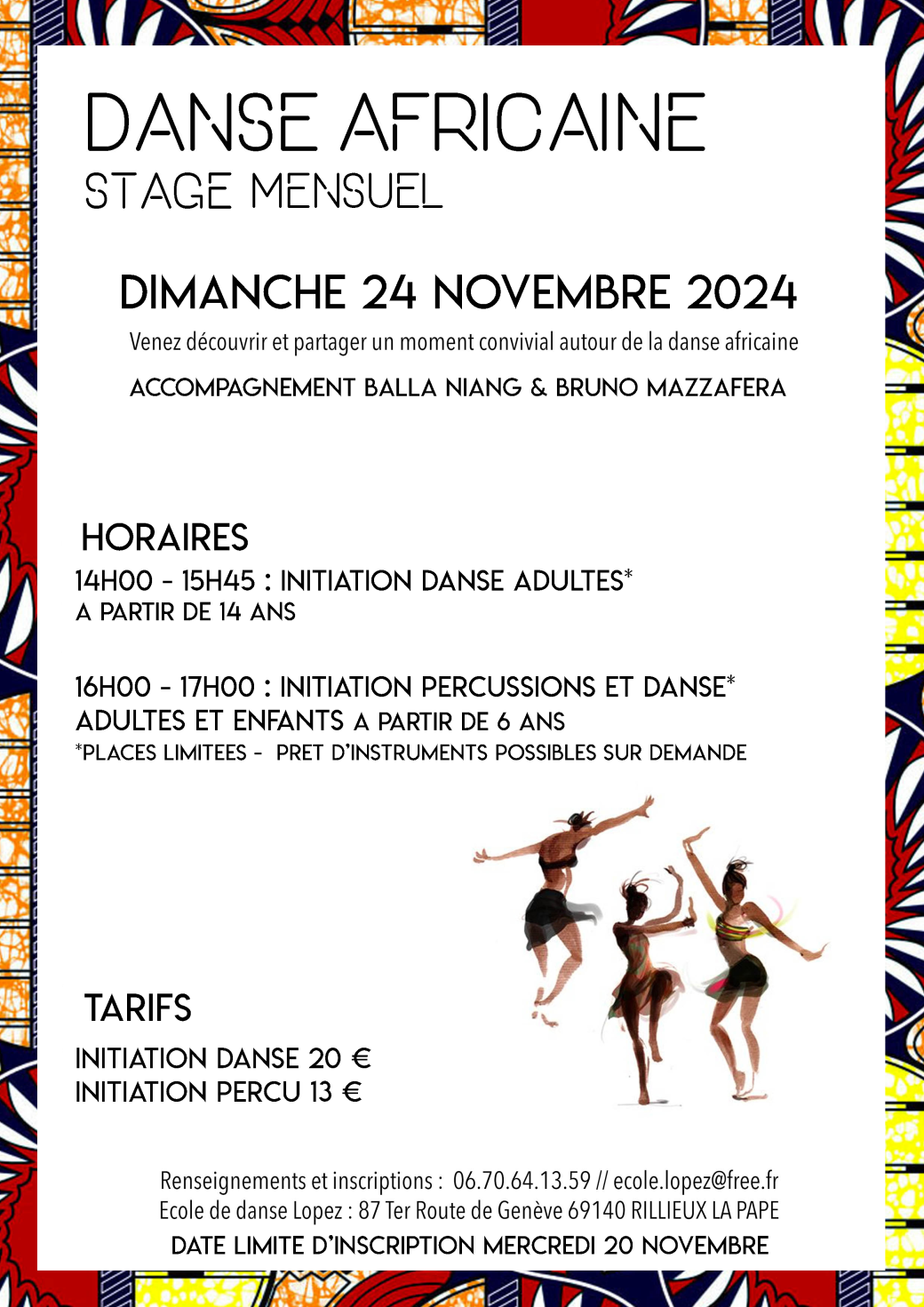 DANSE AFRICAINE
STAGE MENSUEL

DIMANCHE 24 NOVEMBRE 2024

Venez découvrir et partager un moment convivial autour de la danse africaine

ACCOMPAGNEMENT BALLA NIANG & BRUNO MAZZAFERA

HORAIRES

14H00 - 15H45 : INITIATION DANSE ADULTES*
A PARTIR DE 14 ANS

16H00 - 17H00 : INITIATION PERCUSSIONS ET DANSE*
ADULTES ET ENFANTS A PARTIR DE 6 ANS
*PLACES LIMITEES - PRET D'INSTRUMENTS POSSIBLES SUR DEMANDE

TARIFS

INITIATION DANSE 20 €
INITIATION PERCU 13 €

Renseignements et inscriptions : 06.70.64.13.59 // ecole.lopez@free.fr
Ecole de danse Lopez : 87 Ter Route de Genève 69140 RILLIEUX LA PAPE
DATE LIMITE D'INSCRIPTION MERCREDI 20 NOVEMBRE